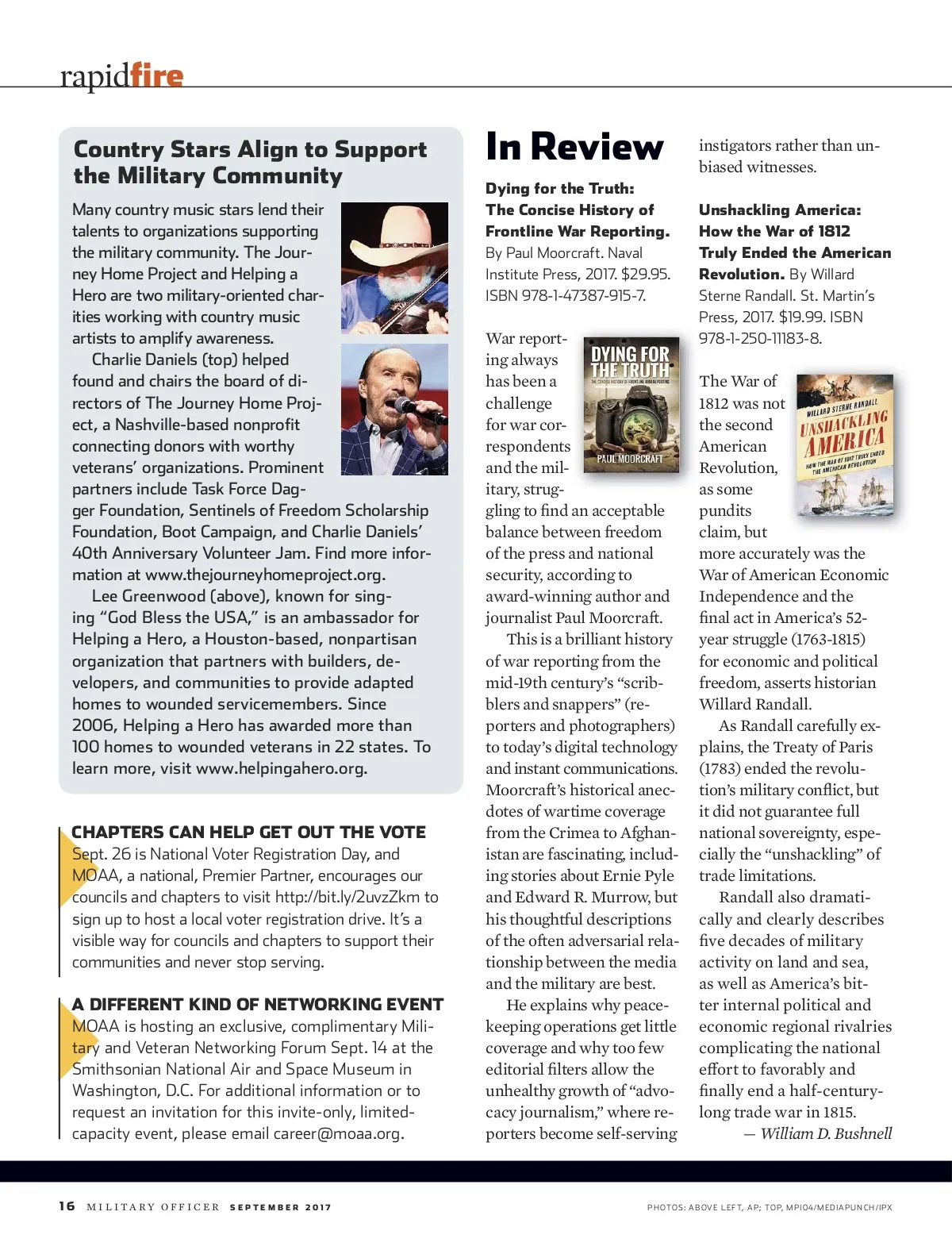 rapidfire

Country Stars Align to Support the Military Community

Many country music stars lend their talents to organizations supporting the military community. The Journey Home Project and Helping a Hero are two military-oriented charities working with country music artists to amplify awareness.

Charlie Daniels (top) helped found and chairs the board of directors of The Journey Home Project, a Nashville-based nonprofit connecting donors with worthy veterans' organizations. Prominent partners include Task Force Dagger Foundation, Sentinels of Freedom Scholarship Foundation, Boot Campaign, and Charlie Daniels' 40th Anniversary Volunteer Jam. Find more information at www.thejourneyhomeproject.org.

Lee Greenwood (above), known for singing "God Bless the USA," is an ambassador for Helping a Hero, a Houston-based, nonpartisan organization that partners with builders, developers, and communities to provide adapted homes to wounded servicemembers. Since 2006, Helping a Hero has awarded more than 100 homes to wounded veterans in 22 states. To learn more, visit www.helpingahero.org.

CHAPTERS CAN HELP GET OUT THE VOTE
Sept. 26 is National Voter Registration Day, and MOAA, a national, Premier Partner, encourages our councils and chapters to visit http://bit.ly/2uvzZkm to sign up to host a local voter registration drive. It's a visible way for councils and chapters to support their communities and never stop serving.

A DIFFERENT KIND OF NETWORKING EVENT
MOAA is hosting an exclusive, complimentary Military and Veteran Networking Forum Sept. 14 at the Smithsonian National Air and Space Museum in Washington, D.C. For additional information or to request an invitation for this invite-only, limited-capacity event, please email career@moaa.org.

In Review

Dying for the Truth: The Concise History of Frontline War Reporting. By Paul Moorcraft. Naval Institute Press, 2017. $29.95. ISBN 978-1-47387-915-7.

DYING FOR THE TRUTH
THE CONCISE HISTORY OF FRONTLINE WAR REPORTING
PAUL MOORCRAFT

War reporting always has been a challenge for war correspondents and the military, struggling to find an acceptable balance between freedom of the press and national security, according to award-winning author and journalist Paul Moorcraft.

This is a brilliant history of war reporting from the mid-19th century's "scribblers and snappers" (reporters and photographers) to today's digital technology and instant communications. Moorcraft's historical anecdotes of wartime coverage from the Crimea to Afghanistan are fascinating, including stories about Ernie Pyle and Edward R. Murrow, but his thoughtful descriptions of the often adversarial relationship between the media and the military are best.

He explains why peacekeeping operations get little coverage and why too few editorial filters allow the unhealthy growth of "advocacy journalism," where reporters become self-serving instigators rather than unbiased witnesses.

Unshackling America: How the War of 1812 Truly Ended the American Revolution. By Willard Sterne Randall. St. Martin's Press, 2017. $19.99. ISBN 978-1-250-11183-8.

WILLARD STERNE RANDALL
UNSHACKLING AMERICA
HOW THE WAR OF 1812 TRULY ENDED THE AMERICAN REVOLUTION

The War of 1812 was not the second American Revolution, as some pundits claim, but more accurately was the War of American Economic Independence and the final act in America's 52-year struggle (1763-1815) for economic and political freedom, asserts historian Willard Randall.

As Randall carefully explains, the Treaty of Paris (1783) ended the revolution's military conflict, but it did not guarantee full national sovereignty, especially the "unshackling" of trade limitations.

Randall also dramatically and clearly describes five decades of military activity on land and sea, as well as America's bitter internal political and economic regional rivalries complicating the national effort to favorably and finally end a half-century-long trade war in 1815.
— William D. Bushnell

16 MILITARY OFFICER SEPTEMBER 2017

PHOTOS: ABOVE LEFT, AP; TOP, MPI04/MEDIAPUNCH/IPX